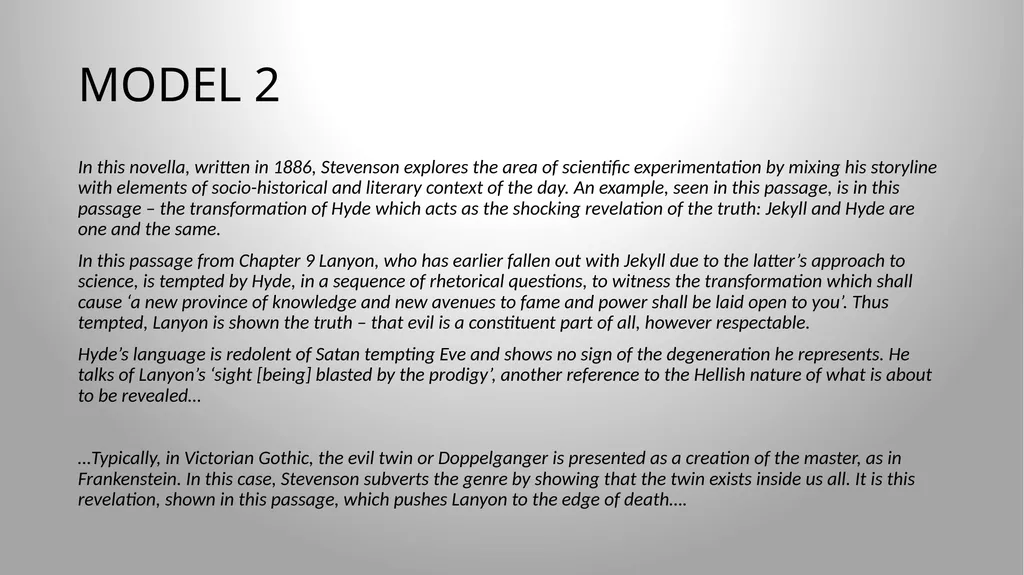 MODEL 2

In this novella, written in 1886, Stevenson explores the area of scientific experimentation by mixing his storyline with elements of socio-historical and literary context of the day. An example, seen in this passage, is in this passage – the transformation of Hyde which acts as the shocking revelation of the truth: Jekyll and Hyde are one and the same.

In this passage from Chapter 9 Lanyon, who has earlier fallen out with Jekyll due to the latter's approach to science, is tempted by Hyde, in a sequence of rhetorical questions, to witness the transformation which shall cause 'a new province of knowledge and new avenues to fame and power shall be laid open to you'. Thus tempted, Lanyon is shown the truth – that evil is a constituent part of all, however respectable.

Hyde's language is redolent of Satan tempting Eve and shows no sign of the degeneration he represents. He talks of Lanyon's 'sight [being] blasted by the prodigy', another reference to the Hellish nature of what is about to be revealed…

…Typically, in Victorian Gothic, the evil twin or Doppelganger is presented as a creation of the master, as in Frankenstein. In this case, Stevenson subverts the genre by showing that the twin exists inside us all. It is this revelation, shown in this passage, which pushes Lanyon to the edge of death….